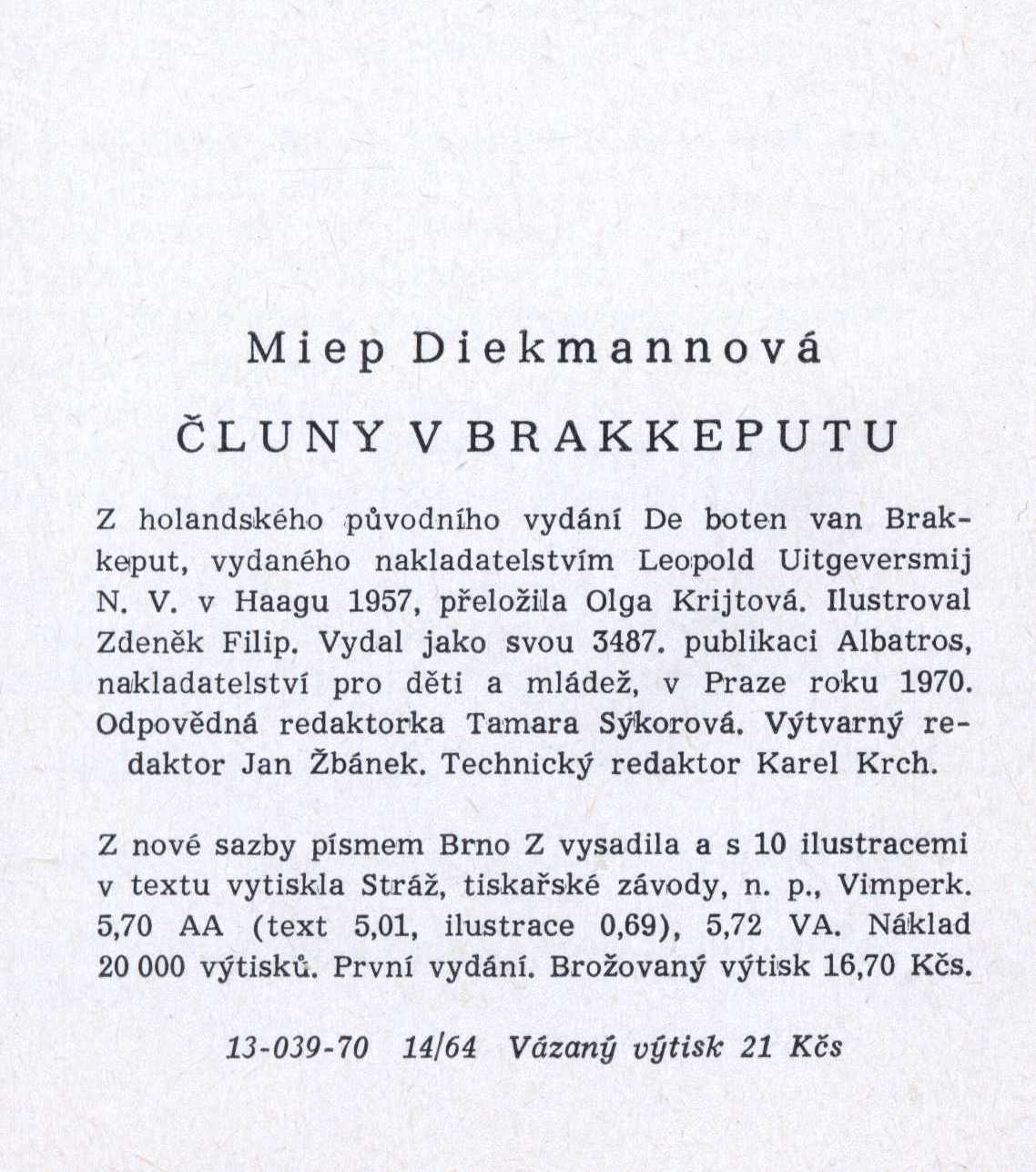 Miep Diekmannová

ČLUNY V BRAKKEPUTU

Z holandského původního vydání De boten van Brakkeput, vydaného nakladatelstvím Leopold Uitgeversmij N. V. v Haagu 1957, přeložila Olga Krijtová. Ilustroval Zdeněk Filip. Vydal jako svou 3487. publikaci Albatros, nakladatelství pro děti a mládež, v Praze roku 1970. Odpovědná redaktorka Tamara Sýkorová. Výtvarný redaktor Jan Žbánek. Technický redaktor Karel Krch.

Z nové sazby písmem Brno Z vysadila a s 10 ilustracemi v textu vytiskla Stráž, tiskařské závody, n. p., Vimperk. 5,70 AA (text 5,01, ilustrace 0,69), 5,72 VA. Náklad 20 000 výtisků. První vydání. Brožovaný výtisk 16,70 Kčs.

13-039-70 14/64 Vázaný výtisk 21 Kčs